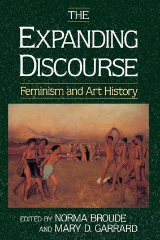 THE
EXPANDING
DISCOURSE
Feminism and Art History

EDITED BY NORMA BROUDE
AND MARY D. GARRARD